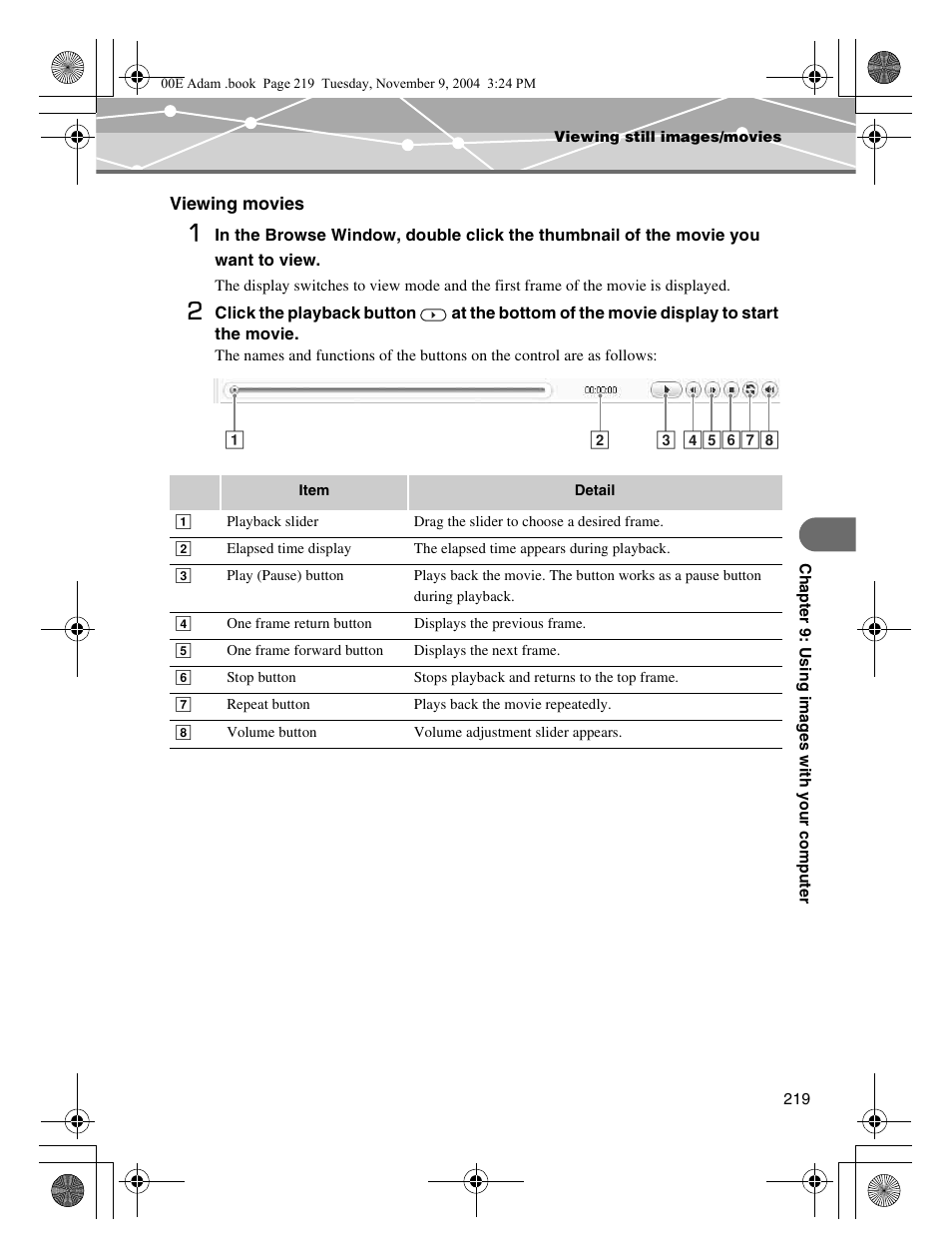 00E Adam .book Page 219 Tuesday, November 9, 2004 3:24 PM

Viewing still images/movies

Viewing movies

1 In the Browse Window, double click the thumbnail of the movie you want to view.

The display switches to view mode and the first frame of the movie is displayed.

2 Click the playback button at the bottom of the movie display to start the movie.

The names and functions of the buttons on the control are as follows:

00:00:00

1 2 3 4 5 6 7 8

| | Item | Detail |
|---|---|---|
| 1 | Playback slider | Drag the slider to choose a desired frame. |
| 2 | Elapsed time display | The elapsed time appears during playback. |
| 3 | Play (Pause) button | Plays back the movie. The button works as a pause button during playback. |
| 4 | One frame return button | Displays the previous frame. |
| 5 | One frame forward button | Displays the next frame. |
| 6 | Stop button | Stops playback and returns to the top frame. |
| 7 | Repeat button | Plays back the movie repeatedly. |
| 8 | Volume button | Volume adjustment slider appears. |

Chapter 9: Using images with your computer

219